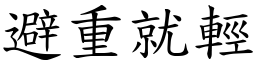 避重就輕